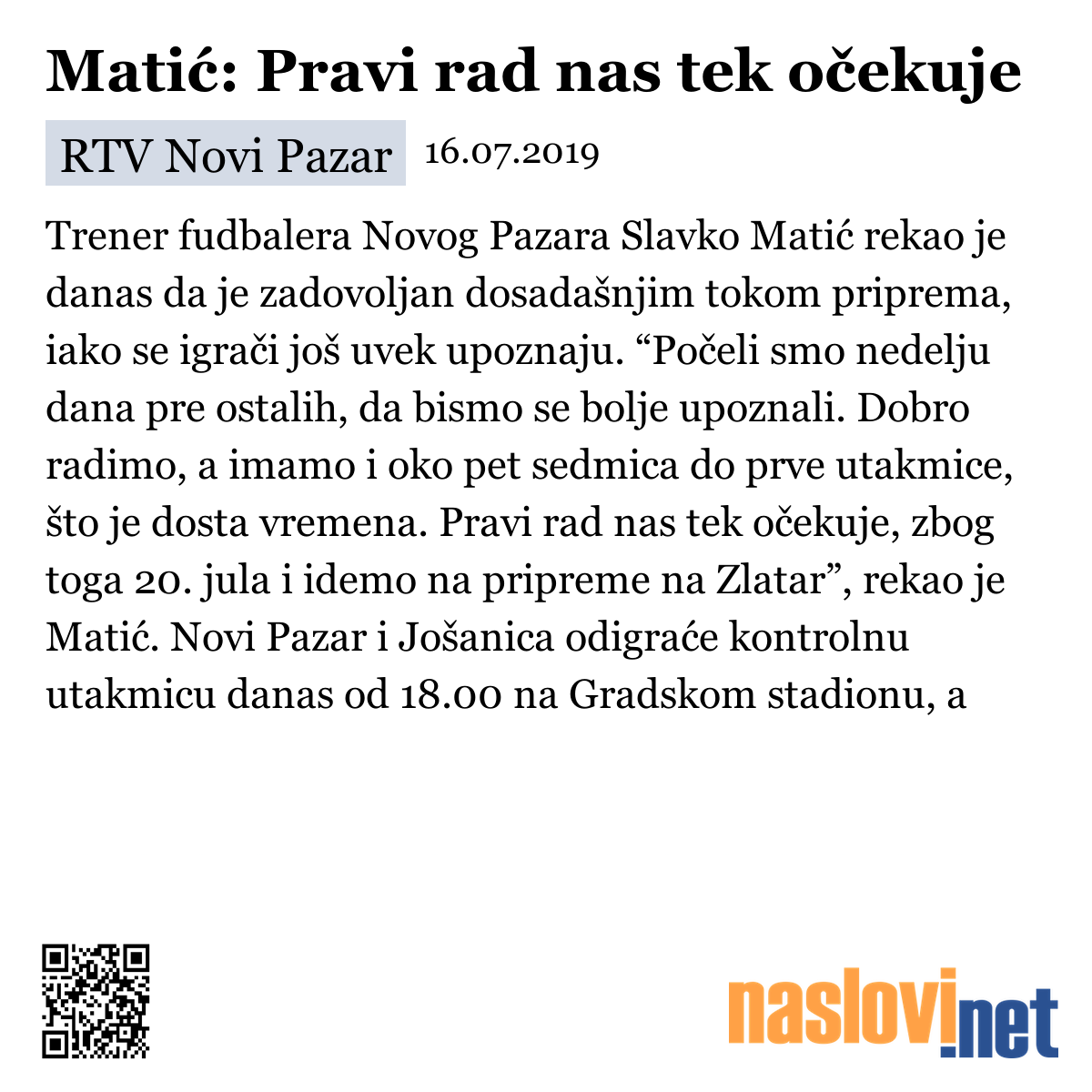 Matić: Pravi rad nas tek očekuje

RTV Novi Pazar 16.07.2019

Trener fudbalera Novog Pazara Slavko Matić rekao je danas da je zadovoljan dosadašnjim tokom priprema, iako se igrači još uvek upoznaju. “Počeli smo nedelju dana pre ostalih, da bismo se bolje upoznali. Dobro radimo, a imamo i oko pet sedmica do prve utakmice, što je dosta vremena. Pravi rad nas tek očekuje, zbog toga 20. jula i idemo na pripreme na Zlatar”, rekao je Matić. Novi Pazar i Jošanica odigraće kontrolnu utakmicu danas od 18.00 na Gradskom stadionu, a

naslovi.net